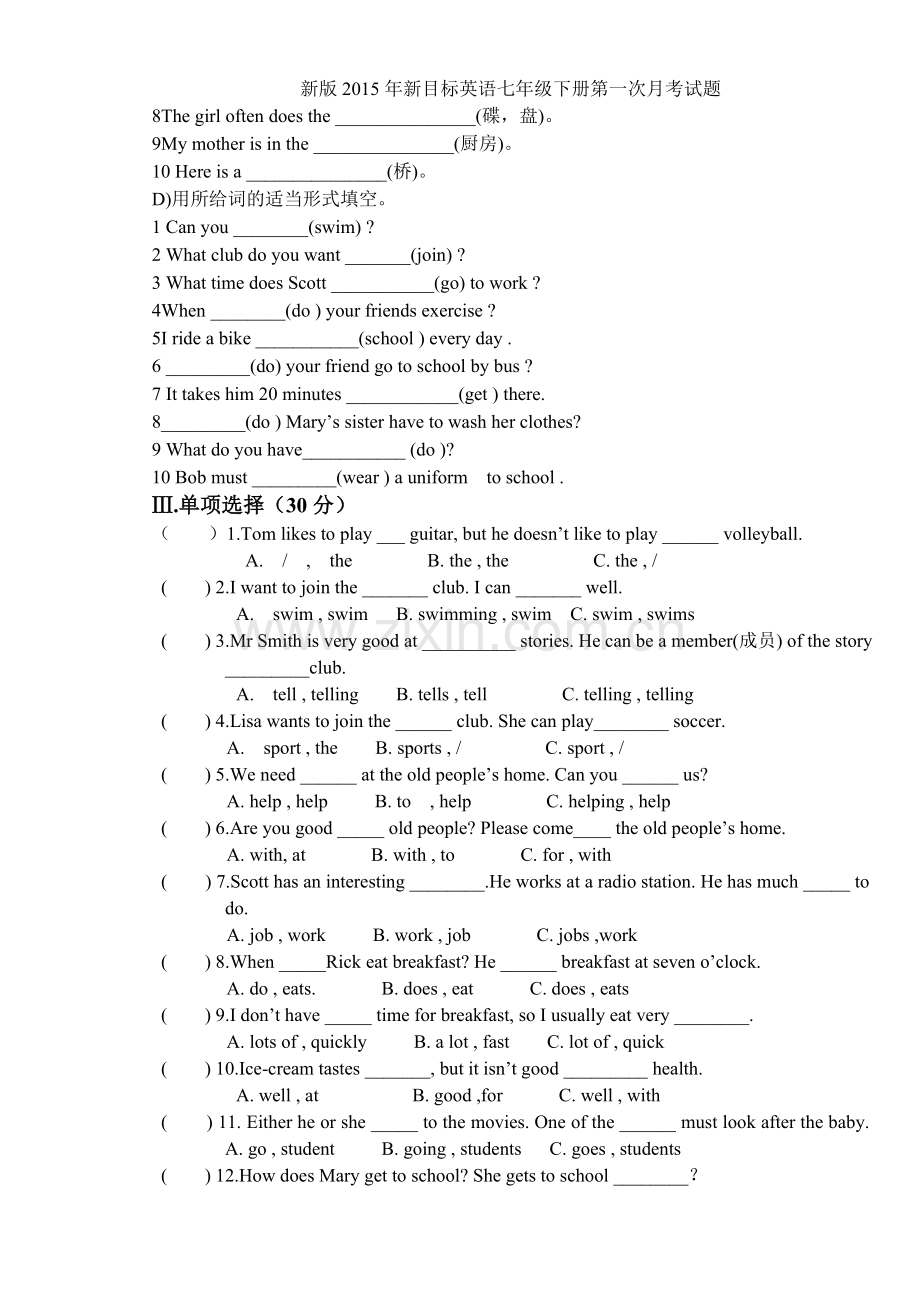 新版2015年新目标英语七年级下册第一次月考试题

8The girl often does the ____(碟，盘)。

9My mother is in the ____(厨房)。

10 Here is a ____(桥)。

D)用所给词的适当形式填空。

1 Can you ____(swim) ?

2 What club do you want ____(join) ?

3 What time does Scott ____(go) to work ?

4When ____(do ) your friends exercise ?

5I ride a bike ____(school ) every day .

6 ____(do) your friend go to school by bus ?

7 It takes him 20 minutes ____(get ) there.

8____(do ) Mary's sister have to wash her clothes?

9 What do you have____ (do )?

10 Bob must ____(wear ) a uniform to school .

Ⅲ.单项选择（30分）

（ ）1.Tom likes to play ____ guitar, but he doesn't like to play ____ volleyball.

A. / , the B. the , the C. the , /

( ) 2.I want to join the ____ club. I can ____ well.

A. swim , swim B. swimming , swim C. swim , swims

( ) 3.Mr Smith is very good at ____ stories. He can be a member(成员) of the story ____club.

A. tell , telling B. tells , tell C. telling , telling

( ) 4.Lisa wants to join the ____ club. She can play____ soccer.

A. sport , the B. sports , / C. sport , /

( ) 5.We need ____ at the old people's home. Can you ____ us?

A. help , help B. to , help C. helping , help

( ) 6.Are you good ____ old people? Please come____ the old people's home.

A. with, at B. with , to C. for , with

( ) 7.Scott has an interesting ____.He works at a radio station. He has much ____ to do.

A. job , work B. work , job C. jobs ,work

( ) 8.When ____Rick eat breakfast? He ____ breakfast at seven o'clock.

A. do , eats. B. does , eat C. does , eats

( ) 9.I don't have ____ time for breakfast, so I usually eat very ____.

A. lots of , quickly B. a lot , fast C. lot of , quick

( ) 10.Ice-cream tastes ____, but it isn't good ____ health.

A. well , at B. good ,for C. well , with

( ) 11. Either he or she ____ to the movies. One of the ____ must look after the baby.

A. go , student B. going , students C. goes , students

( ) 12.How does Mary get to school? She gets to school ____?

www.zixin.com.cn